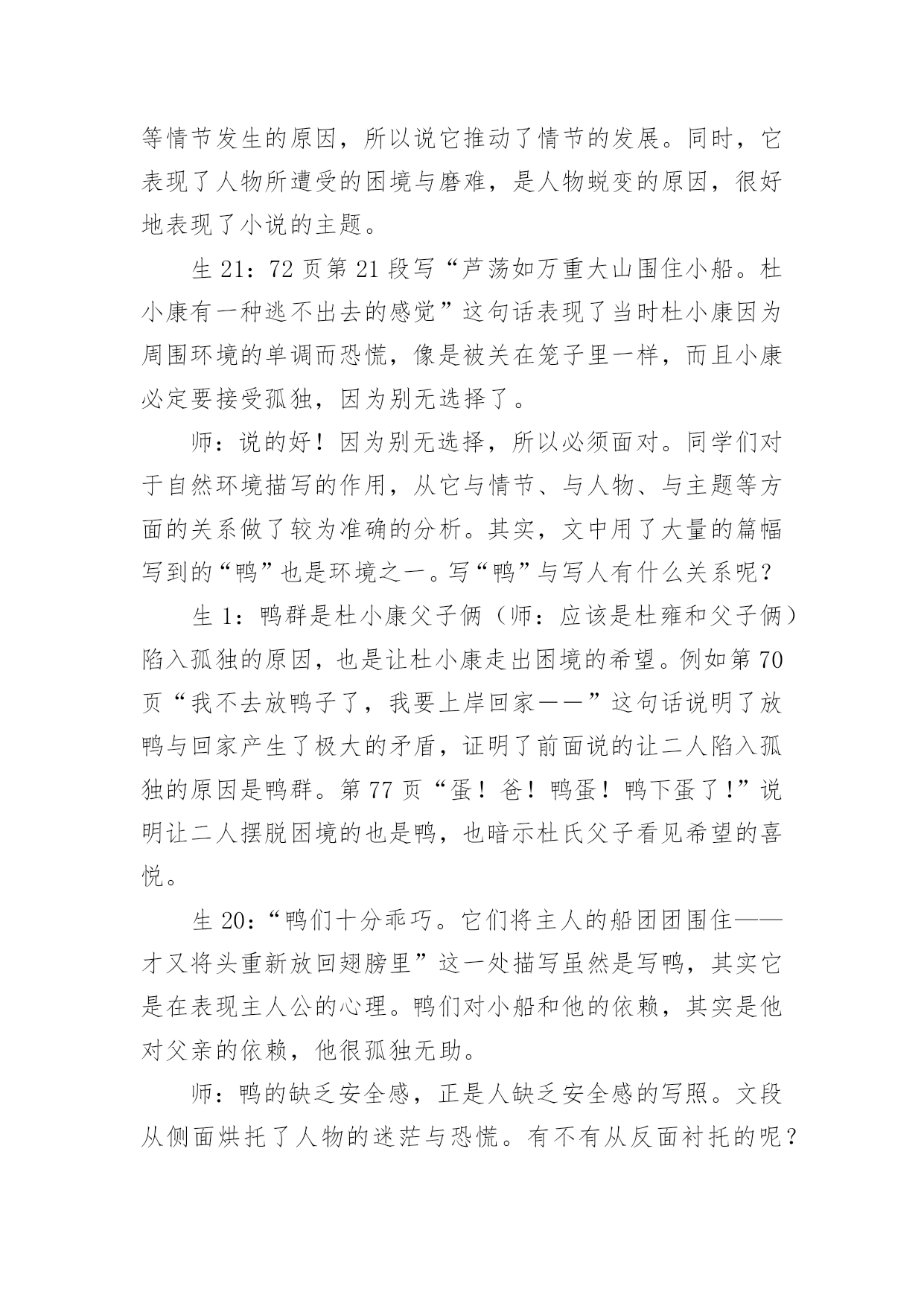 等情节发生的原因，所以说它推动了情节的发展。同时，它表现了人物所遭受的困境与磨难，是人物蜕变的原因，很好地表现了小说的主题。

生 21：72 页第 21 段写“芦荡如万重大山围住小船。杜小康有一种逃不出去的感觉”这句话表现了当时杜小康因为周围环境的单调而恐慌，像是被关在笼子里一样，而且小康必定要接受孤独，因为别无选择了。

师：说的好！因为别无选择，所以必须面对。同学们对于自然环境描写的作用，从它与情节、与人物、与主题等方面的关系做了较为准确的分析。其实，文中用了大量的篇幅写到的“鸭”也是环境之一。写“鸭”与写人有什么关系呢？

生 1：鸭群是杜小康父子俩（师：应该是杜雍和父子俩）陷入孤独的原因，也是让杜小康走出困境的希望。例如第 70 页“我不去放鸭子了，我要上岸回家——”这句话说明了放鸭与回家产生了极大的矛盾，证明了前面说的让二人陷入孤独的原因是鸭群。第 77 页“蛋！爸！鸭蛋！鸭下蛋了!”说明让二人摆脱困境的也是鸭，也暗示杜氏父子看见希望的喜悦。

生 20：“鸭们十分乖巧。它们将主人的船团团围住——才又将头重新放回翅膀里”这一处描写虽然是写鸭，其实它是在表现主人公的心理。鸭们对小船和他的依赖，其实是他对父亲的依赖，他很孤独无助。

师：鸭的缺乏安全感，正是人缺乏安全感的写照。文段从侧面烘托了人物的迷茫与恐慌。有不有从反面衬托的呢？